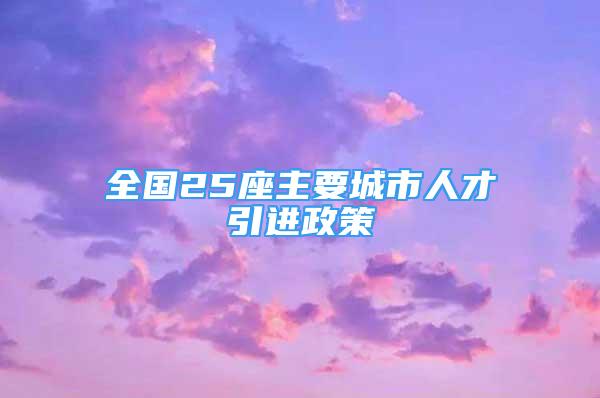 全国25座主要城市人才引进政策